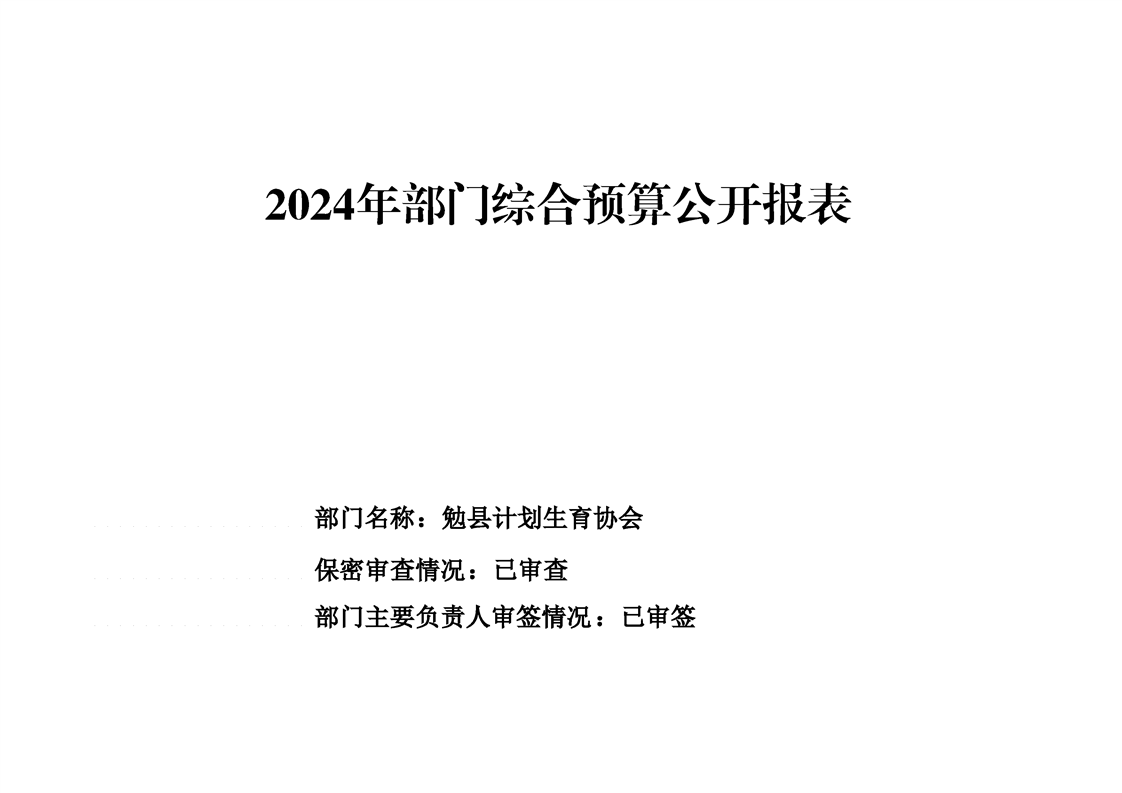 2024年部门综合预算公开报表

部门名称：勉县计划生育协会

保密审查情况：已审查

部门主要负责人审签情况：已审签